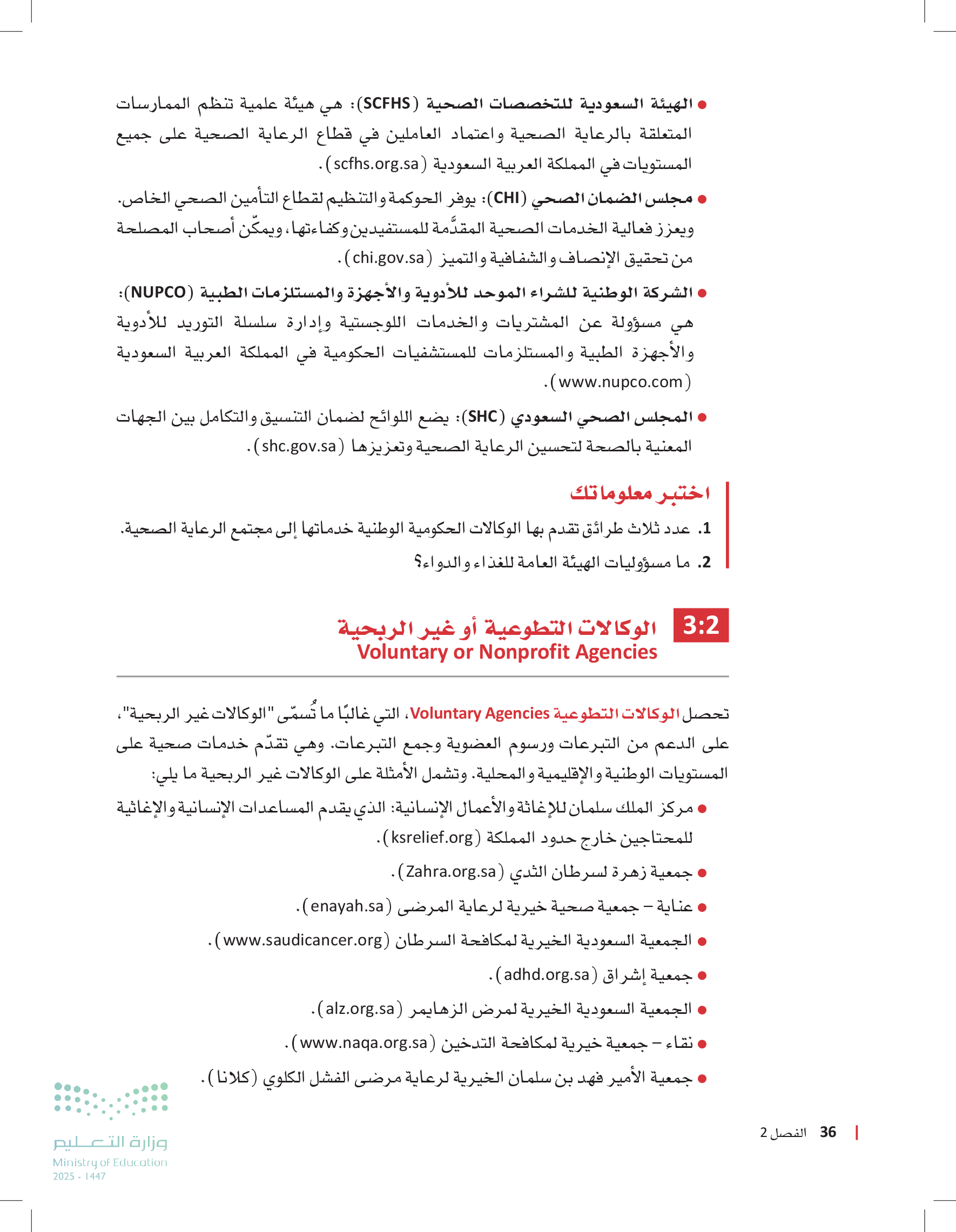 • الهيئة السعودية للتخصصات الصحية (SCFHS): هي هيئة علمية تنظم الممارسات المتعلقة بالرعاية الصحية واعتماد العاملين في قطاع الرعاية الصحية على جميع المستويات في المملكة العربية السعودية (scfhs.org.sa).

• مجلس الضمان الصحي (CHI): يوفر الحوكمة والتنظيم لقطاع التأمين الصحي الخاص. ويعزز فعالية الخدمات الصحية المقدَّمة للمستفيدين وكفاءتها، ويمكّن أصحاب المصلحة من تحقيق الإنصاف والشفافية والتميز (chi.gov.sa).

• الشركة الوطنية للشراء الموحد للأدوية والأجهزة والمستلزمات الطبية (NUPCO): هي مسؤولة عن المشتريات والخدمات اللوجستية وإدارة سلسلة التوريد للأدوية والأجهزة الطبية والمستلزمات للمستشفيات الحكومية في المملكة العربية السعودية (www.nupco.com).

• المجلس الصحي السعودي (SHC): يضع اللوائح لضمان التنسيق والتكامل بين الجهات المعنية بالصحة لتحسين الرعاية الصحية وتعزيزها (shc.gov.sa).

اختبر معلوماتك

1. عدد ثلاث طرائق تقدم بها الوكالات الحكومية الوطنية خدماتها إلى مجتمع الرعاية الصحية.

2. ما مسؤوليات الهيئة العامة للغذاء والدواء؟

3:2 الوكالات التطوعية أو غير الربحية
Voluntary or Nonprofit Agencies

تحصل الوكالات التطوعية Voluntary Agencies، التي غالبًا ما تُسمّى "الوكالات غير الربحية"، على الدعم من التبرعات ورسوم العضوية وجمع التبرعات. وهي تقدّم خدمات صحية على المستويات الوطنية والإقليمية والمحلية. وتشمل الأمثلة على الوكالات غير الربحية ما يلي:

• مركز الملك سلمان للإغاثة والأعمال الإنسانية: الذي يقدم المساعدات الإنسانية والإغاثية للمحتاجين خارج حدود المملكة (ksrelief.org).

• جمعية زهرة لسرطان الثدي (Zahra.org.sa).

• عناية – جمعية صحية خيرية لرعاية المرضى (enayah.sa).

• الجمعية السعودية الخيرية لمكافحة السرطان (www.saudicancer.org).

• جمعية إشراق (adhd.org.sa).

• الجمعية السعودية الخيرية لمرض الزهايمر (alz.org.sa).

• نقاء – جمعية خيرية لمكافحة التدخين (www.naqa.org.sa).

• جمعية الأمير فهد بن سلمان الخيرية لرعاية مرضى الفشل الكلوي (كلانا).

36 الفصل 2

وزارة التعليم
Ministry of Education
2025 - 1447